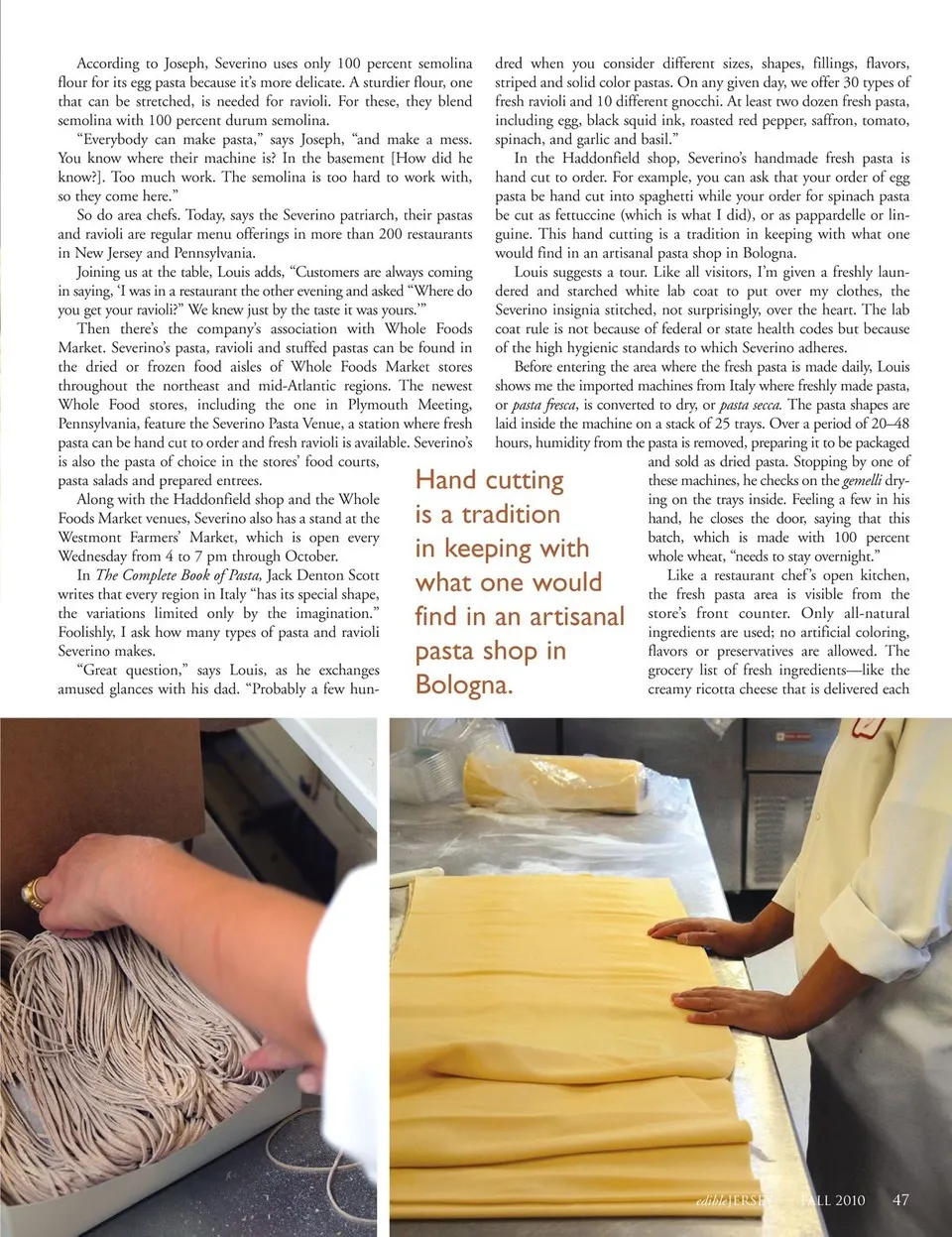 According to Joseph, Severino uses only 100 percent semolina flour for its egg pasta because it's more delicate. A sturdier flour, one that can be stretched, is needed for ravioli. For these, they blend semolina with 100 percent durum semolina.

"Everybody can make pasta," says Joseph, "and make a mess. You know where their machine is? In the basement [How did he know?]. Too much work. The semolina is too hard to work with, so they come here."

So do area chefs. Today, says the Severino patriarch, their pastas and ravioli are regular menu offerings in more than 200 restaurants in New Jersey and Pennsylvania.

Joining us at the table, Louis adds, "Customers are always coming in saying, 'I was in a restaurant the other evening and asked "Where do you get your ravioli?" We knew just by the taste it was yours.'"

Then there's the company's association with Whole Foods Market. Severino's pasta, ravioli and stuffed pastas can be found in the dried or frozen food aisles of Whole Foods Market stores throughout the northeast and mid-Atlantic regions. The newest Whole Food stores, including the one in Plymouth Meeting, Pennsylvania, feature the Severino Pasta Venue, a station where fresh pasta can be hand cut to order and fresh ravioli is available. Severino's is also the pasta of choice in the stores' food courts, pasta salads and prepared entrees.

Along with the Haddonfield shop and the Whole Foods Market venues, Severino also has a stand at the Westmont Farmers' Market, which is open every Wednesday from 4 to 7 pm through October.

In The Complete Book of Pasta, Jack Denton Scott writes that every region in Italy "has its special shape, the variations limited only by the imagination." Foolishly, I ask how many types of pasta and ravioli Severino makes.

"Great question," says Louis, as he exchanges amused glances with his dad. "Probably a few hundred when you consider different sizes, shapes, fillings, flavors, striped and solid color pastas. On any given day, we offer 30 types of fresh ravioli and 10 different gnocchi. At least two dozen fresh pasta, including egg, black squid ink, roasted red pepper, saffron, tomato, spinach, and garlic and basil."

In the Haddonfield shop, Severino's handmade fresh pasta is hand cut to order. For example, you can ask that your order of egg pasta be hand cut into spaghetti while your order for spinach pasta be cut as fettuccine (which is what I did), or as pappardelle or linguine. This hand cutting is a tradition in keeping with what one would find in an artisanal pasta shop in Bologna.

Louis suggests a tour. Like all visitors, I'm given a freshly laundered and starched white lab coat to put over my clothes, the Severino insignia stitched, not surprisingly, over the heart. The lab coat rule is not because of federal or state health codes but because of the high hygienic standards to which Severino adheres.

Before entering the area where the fresh pasta is made daily, Louis shows me the imported machines from Italy where freshly made pasta, or pasta fresca, is converted to dry, or pasta secca. The pasta shapes are laid inside the machine on a stack of 25 trays. Over a period of 20–48 hours, humidity from the pasta is removed, preparing it to be packaged and sold as dried pasta. Stopping by one of these machines, he checks on the gemelli drying on the trays inside. Feeling a few in his hand, he closes the door, saying that this batch, which is made with 100 percent whole wheat, "needs to stay overnight."

Like a restaurant chef's open kitchen, the fresh pasta area is visible from the store's front counter. Only all-natural ingredients are used; no artificial coloring, flavors or preservatives are allowed. The grocery list of fresh ingredients—like the creamy ricotta cheese that is delivered each

Hand cutting is a tradition in keeping with what one would find in an artisanal pasta shop in Bologna.

edible JERSEY FALL 2010 47